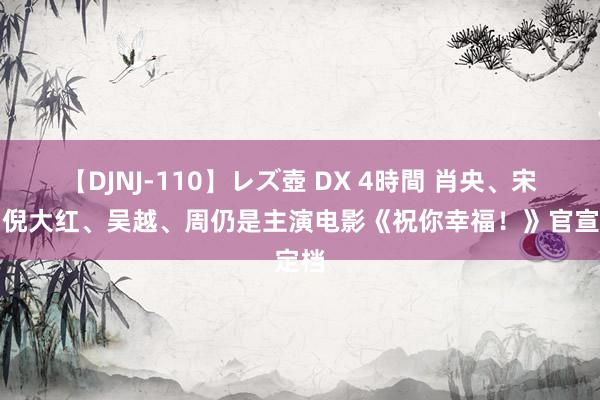 【DJNJ-110】レズ壺 DX 4時間 肖央、宋倪大红、吴越、周仍是主演电影《祝你幸福！》官宣定档